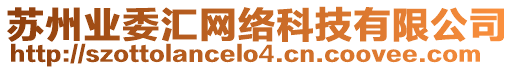 苏州业委汇网络科技有限公司
http://szottolancelo4.cn.coovee.com